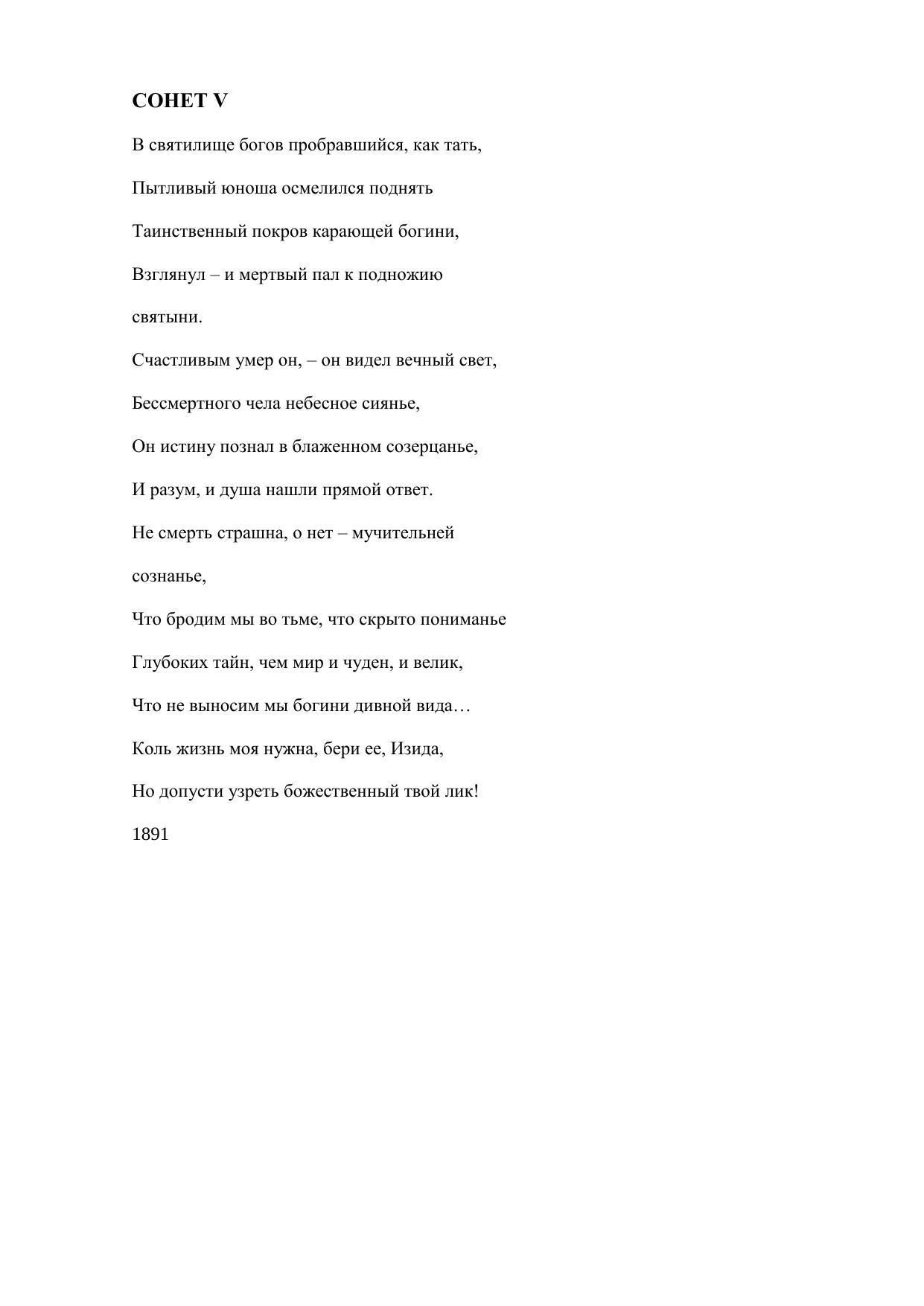 СОНЕТ V

В святилище богов пробравшийся, как тать,

Пытливый юноша осмелился поднять

Таинственный покров карающей богини,

Взглянул – и мертвый пал к подножию

святыни.

Счастливым умер он, – он видел вечный свет,

Бессмертного чела небесное сиянье,

Он истину познал в блаженном созерцанье,

И разум, и душа нашли прямой ответ.

Не смерть страшна, о нет – мучительней

сознанье,

Что бродим мы во тьме, что скрыто пониманье

Глубоких тайн, чем мир и чуден, и велик,

Что не выносим мы богини дивной вида…

Коль жизнь моя нужна, бери ее, Изида,

Но допусти узреть божественный твой лик!

1891